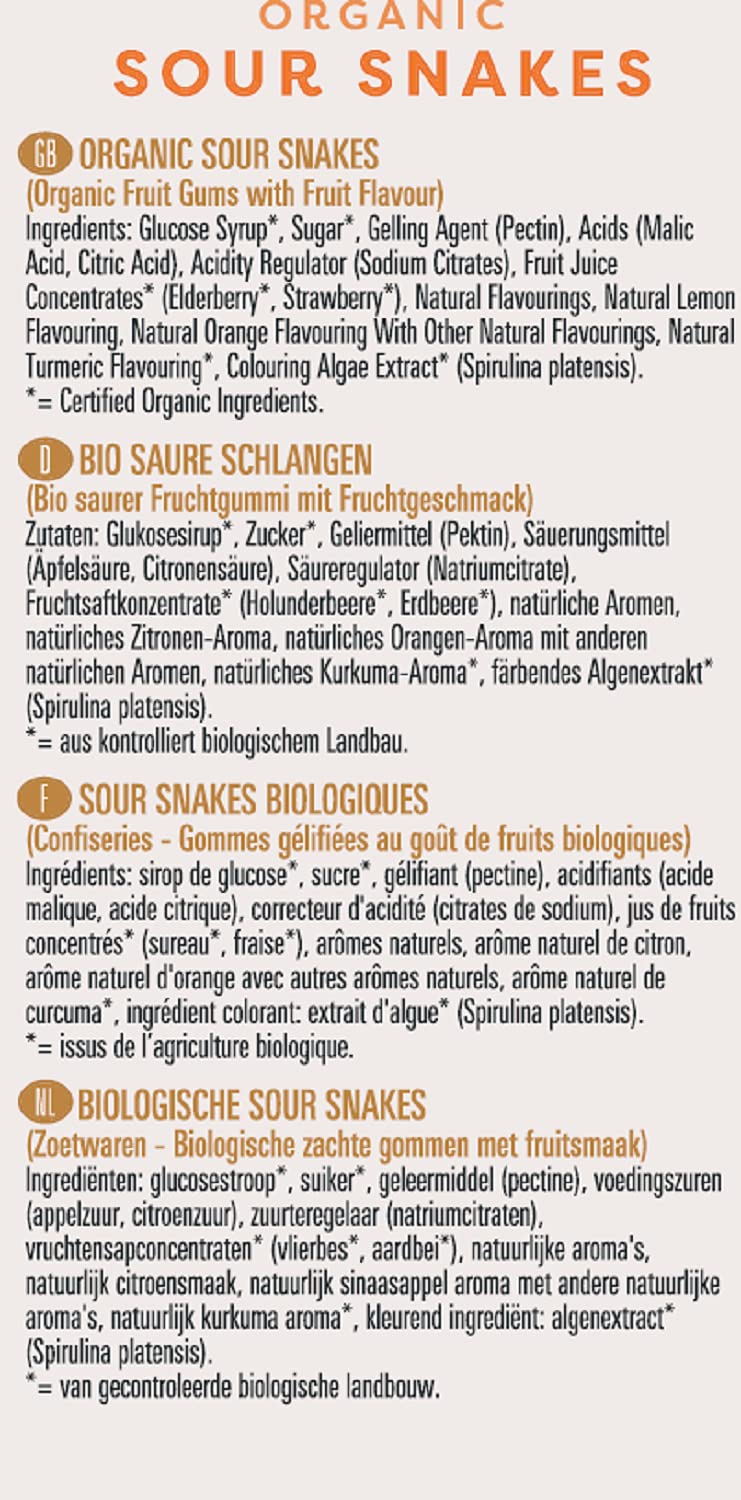 ORGANIC
SOUR SNAKES

GB ORGANIC SOUR SNAKES
(Organic Fruit Gums with Fruit Flavour)
Ingredients: Glucose Syrup*, Sugar*, Gelling Agent (Pectin), Acids (Malic Acid, Citric Acid), Acidity Regulator (Sodium Citrates), Fruit Juice Concentrates* (Elderberry*, Strawberry*), Natural Flavourings, Natural Lemon Flavouring, Natural Orange Flavouring With Other Natural Flavourings, Natural Turmeric Flavouring*, Colouring Algae Extract* (Spirulina platensis).
*= Certified Organic Ingredients.

D BIO SAURE SCHLANGEN
(Bio saurer Fruchtgummi mit Fruchtgeschmack)
Zutaten: Glukosesirup*, Zucker*, Geliermittel (Pektin), Säuerungsmittel (Äpfelsäure, Citronensäure), Säureregulator (Natriumcitrate), Fruchtsaftkonzentrate* (Holunderbeere*, Erdbeere*), natürliche Aromen, natürliches Zitronen-Aroma, natürliches Orangen-Aroma mit anderen natürlichen Aromen, natürliches Kurkuma-Aroma*, färbendes Algenextrakt* (Spirulina platensis).
*= aus kontrolliert biologischem Landbau.

F SOUR SNAKES BIOLOGIQUES
(Confiseries - Gommes gélifiées au goût de fruits biologiques)
Ingrédients: sirop de glucose*, sucre*, gélifiant (pectine), acidifiants (acide malique, acide citrique), correcteur d'acidité (citrates de sodium), jus de fruits concentrés* (sureau*, fraise*), arômes naturels, arôme naturel de citron, arôme naturel d'orange avec autres arômes naturels, arôme naturel de curcuma*, ingrédient colorant: extrait d'algue* (Spirulina platensis).
*= issus de l'agriculture biologique.

NL BIOLOGISCHE SOUR SNAKES
(Zoetwaren - Biologische zachte gommen met fruitsmaak)
Ingrediënten: glucosestroop*, suiker*, geleermiddel (pectine), voedingszuren (appelzuur, citroenzuur), zuurteregelaar (natriumcitraten), vruchtensapconcentraten* (vlierbes*, aardbei*), natuurlijke aroma's, natuurlijk citroensmaak, natuurlijk sinaasappel aroma met andere natuurlijke aroma's, natuurlijk kurkuma aroma*, kleurend ingrediënt: algenextract* (Spirulina platensis).
*= van gecontroleerde biologische landbouw.